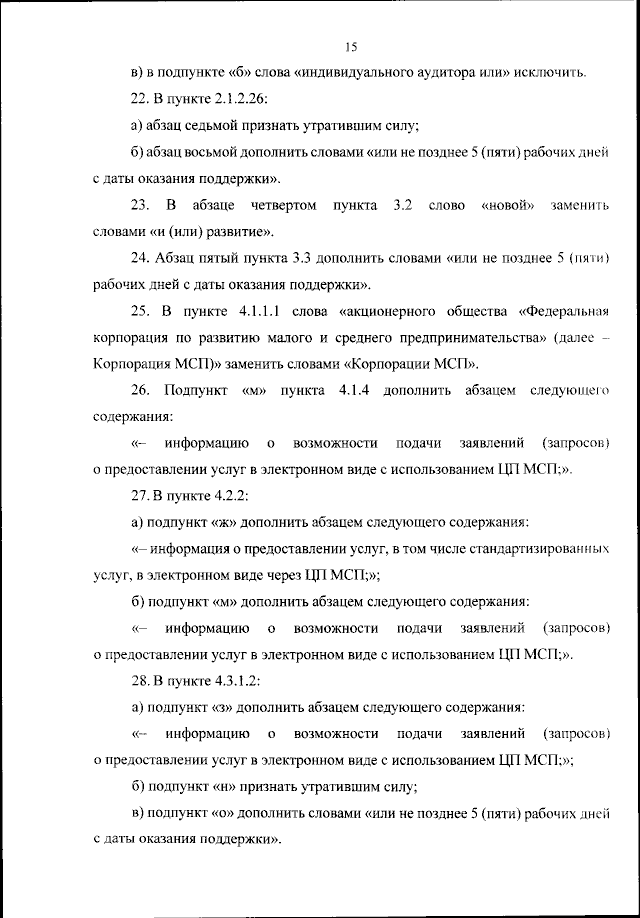 15

в) в подпункте «б» слова «индивидуального аудитора или» исключить.

22. В пункте 2.1.2.26:

а) абзац седьмой признать утратившим силу;

б) абзац восьмой дополнить словами «или не позднее 5 (пяти) рабочих дней с даты оказания поддержки».

23. В абзаце четвертом пункта 3.2 слово «новой» заменить словами «и (или) развитие».

24. Абзац пятый пункта 3.3 дополнить словами «или не позднее 5 (пяти) рабочих дней с даты оказания поддержки».

25. В пункте 4.1.1.1 слова «акционерного общества «Федеральная корпорация по развитию малого и среднего предпринимательства» (далее – Корпорация МСП)» заменить словами «Корпорации МСП».

26. Подпункт «м» пункта 4.1.4 дополнить абзацем следующего содержания:

«– информацию о возможности подачи заявлений (запросов) о предоставлении услуг в электронном виде с использованием ЦП МСП;».

27. В пункте 4.2.2:

а) подпункт «ж» дополнить абзацем следующего содержания:

«– информация о предоставлении услуг, в том числе стандартизированных услуг, в электронном виде через ЦП МСП;»;

б) подпункт «м» дополнить абзацем следующего содержания:

«– информацию о возможности подачи заявлений (запросов) о предоставлении услуг в электронном виде с использованием ЦП МСП;».

28. В пункте 4.3.1.2:

а) подпункт «з» дополнить абзацем следующего содержания:

«– информацию о возможности подачи заявлений (запросов) о предоставлении услуг в электронном виде с использованием ЦП МСП;»;

б) подпункт «н» признать утратившим силу;

в) подпункт «о» дополнить словами «или не позднее 5 (пяти) рабочих дней с даты оказания поддержки».